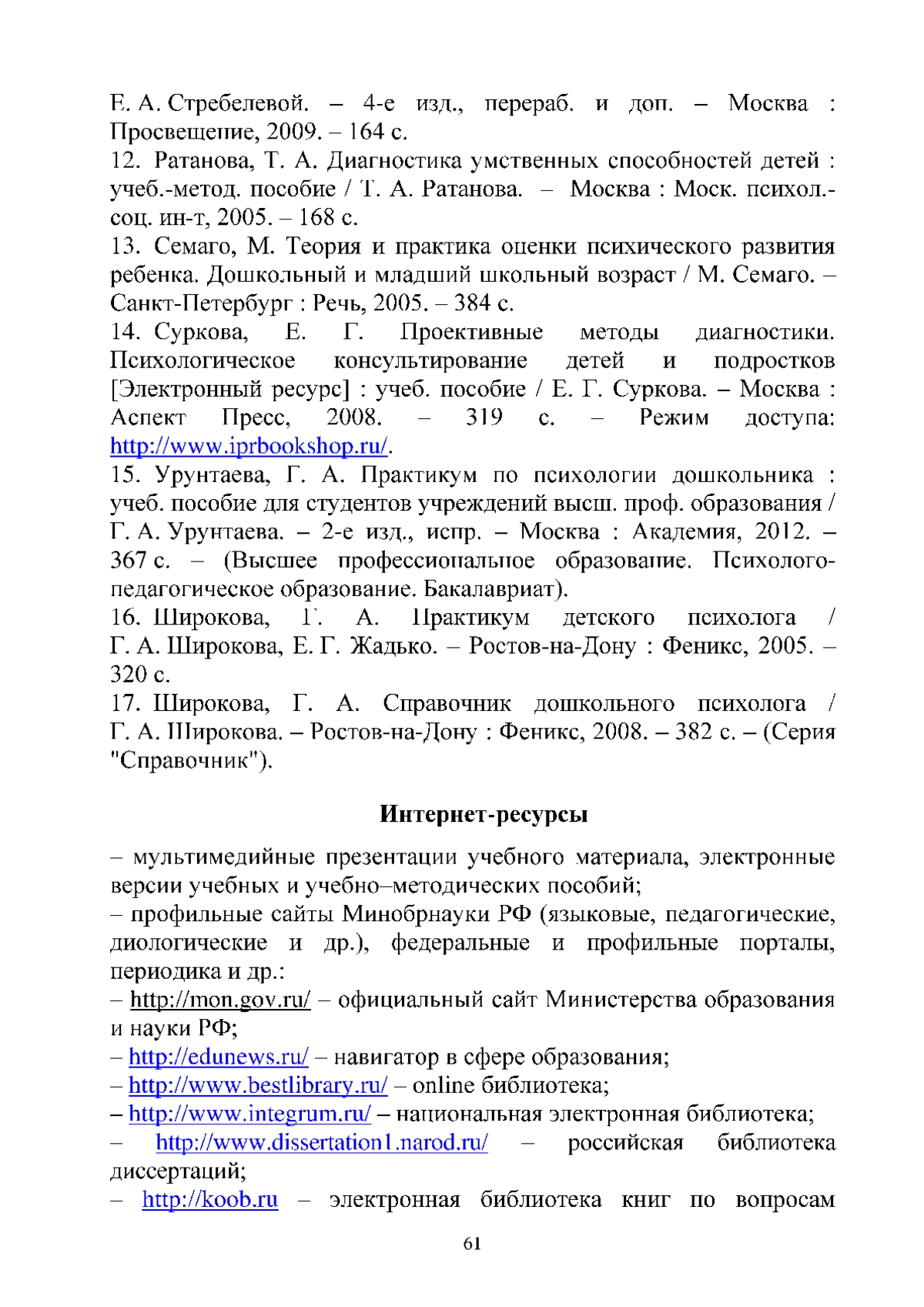 Е. А. Стребелевой. – 4-е изд., перераб. и доп. – Москва : Просвещение, 2009. – 164 с.
12. Ратанова, Т. А. Диагностика умственных способностей детей : учеб.-метод. пособие / Т. А. Ратанова. – Москва : Моск. психол.-соц. ин-т, 2005. – 168 с.
13. Семаго, М. Теория и практика оценки психического развития ребенка. Дошкольный и младший школьный возраст / М. Семаго. – Санкт-Петербург : Речь, 2005. – 384 с.
14. Суркова, Е. Г. Проективные методы диагностики. Психологическое консультирование детей и подростков [Электронный ресурс] : учеб. пособие / Е. Г. Суркова. – Москва : Аспект Пресс, 2008. – 319 с. – Режим доступа: http://www.iprbookshop.ru/.
15. Урунтаева, Г. А. Практикум по психологии дошкольника : учеб. пособие для студентов учреждений высш. проф. образования / Г. А. Урунтаева. – 2-е изд., испр. – Москва : Академия, 2012. – 367 с. – (Высшее профессиональное образование. Психолого-педагогическое образование. Бакалавриат).
16. Широкова, Г. А. Практикум детского психолога / Г. А. Широкова, Е. Г. Жадько. – Ростов-на-Дону : Феникс, 2005. – 320 с.
17. Широкова, Г. А. Справочник дошкольного психолога / Г. А. Широкова. – Ростов-на-Дону : Феникс, 2008. – 382 с. – (Серия "Справочник").

Интернет-ресурсы

– мультимедийные презентации учебного материала, электронные версии учебных и учебно–методических пособий;
– профильные сайты Минобрнауки РФ (языковые, педагогические, диологические и др.), федеральные и профильные порталы, периодика и др.:
– http://mon.gov.ru/ – официальный сайт Министерства образования и науки РФ;
– http://edunews.ru/ – навигатор в сфере образования;
– http://www.bestlibrary.ru/ – online библиотека;
– http://www.integrum.ru/ – национальная электронная библиотека;
– http://www.dissertation1.narod.ru/ – российская библиотека диссертаций;
– http://koob.ru – электронная библиотека книг по вопросам

61